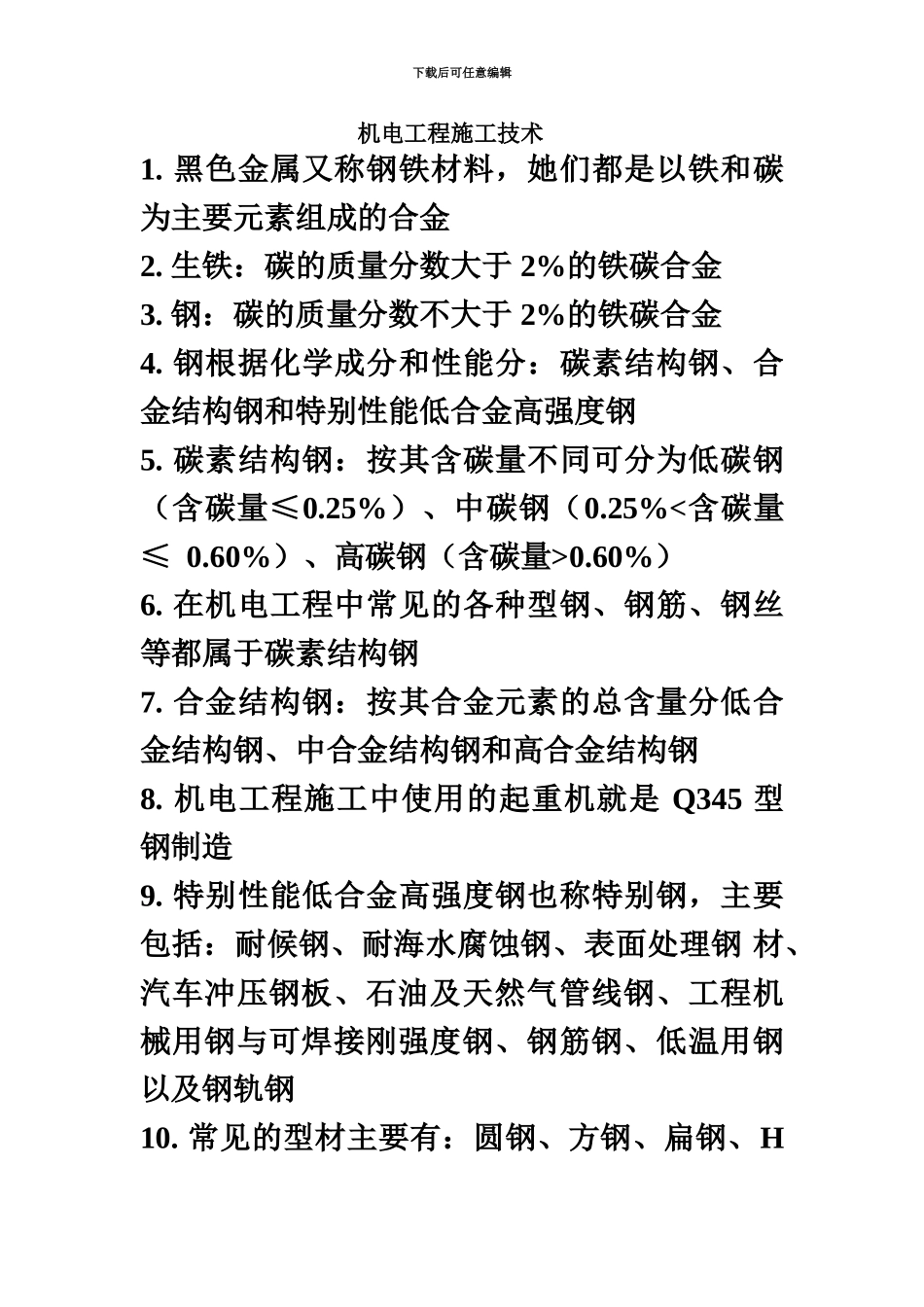 下载后可任意编辑

机电工程施工技术

1. 黑色金属又称钢铁材料，她们都是以铁和碳为主要元素组成的合金

2. 生铁：碳的质量分数大于 2%的铁碳合金

3. 钢：碳的质量分数不大于 2%的铁碳合金

4. 钢根据化学成分和性能分：碳素结构钢、合金结构钢和特别性能低合金高强度钢

5. 碳素结构钢：按其含碳量不同可分为低碳钢（含碳量≤0.25%）、中碳钢（0.25%<含碳量≤ 0.60%）、高碳钢（含碳量>0.60%）

6. 在机电工程中常见的各种型钢、钢筋、钢丝等都属于碳素结构钢

7. 合金结构钢：按其合金元素的总含量分低合金结构钢、中合金结构钢和高合金结构钢

8. 机电工程施工中使用的起重机就是 Q345 型钢制造

9. 特别性能低合金高强度钢也称特别钢，主要包括：耐候钢、耐海水腐蚀钢、表面处理钢 材、汽车冲压钢板、石油及天然气管线钢、工程机械用钢与可焊接刚强度钢、钢筋钢、低温用钢以及钢轨钢

10. 常见的型材主要有：圆钢、方钢、扁钢、H